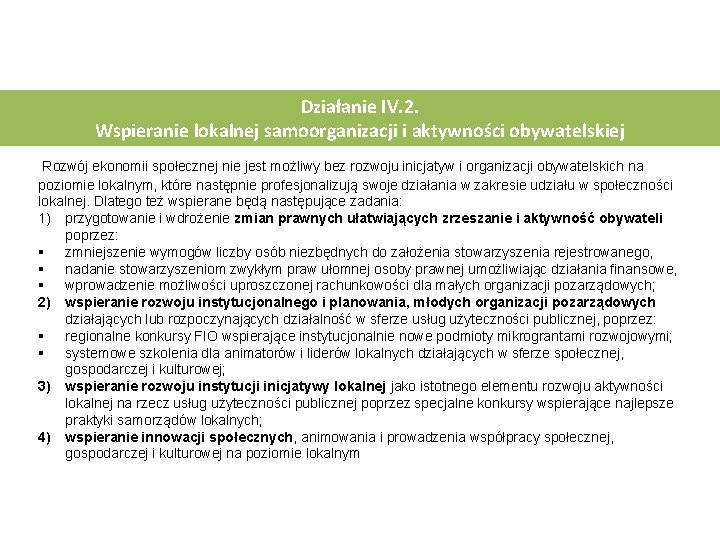 Działanie IV.2.
Wspieranie lokalnej samoorganizacji i aktywności obywatelskiej

Rozwój ekonomii społecznej nie jest możliwy bez rozwoju inicjatyw i organizacji obywatelskich na poziomie lokalnym, które następnie profesjonalizują swoje działania w zakresie udziału w społeczności lokalnej. Dlatego też wspierane będą następujące zadania:
1) przygotowanie i wdrożenie zmian prawnych ułatwiających zrzeszanie i aktywność obywateli poprzez:
▪ zmniejszenie wymogów liczby osób niezbędnych do założenia stowarzyszenia rejestrowanego,
▪ nadanie stowarzyszeniom zwykłym praw ułomnej osoby prawnej umożliwiając działania finansowe,
▪ wprowadzenie możliwości uproszczonej rachunkowości dla małych organizacji pozarządowych;
2) wspieranie rozwoju instytucjonalnego i planowania, młodych organizacji pozarządowych działających lub rozpoczynających działalność w sferze usług użyteczności publicznej, poprzez:
▪ regionalne konkursy FIO wspierające instytucjonalnie nowe podmioty mikrograntami rozwojowymi;
▪ systemowe szkolenia dla animatorów i liderów lokalnych działających w sferze społecznej, gospodarczej i kulturowej;
3) wspieranie rozwoju instytucji inicjatywy lokalnej jako istotnego elementu rozwoju aktywności lokalnej na rzecz usług użyteczności publicznej poprzez specjalne konkursy wspierające najlepsze praktyki samorządów lokalnych;
4) wspieranie innowacji społecznych, animowania i prowadzenia współpracy społecznej, gospodarczej i kulturowej na poziomie lokalnym